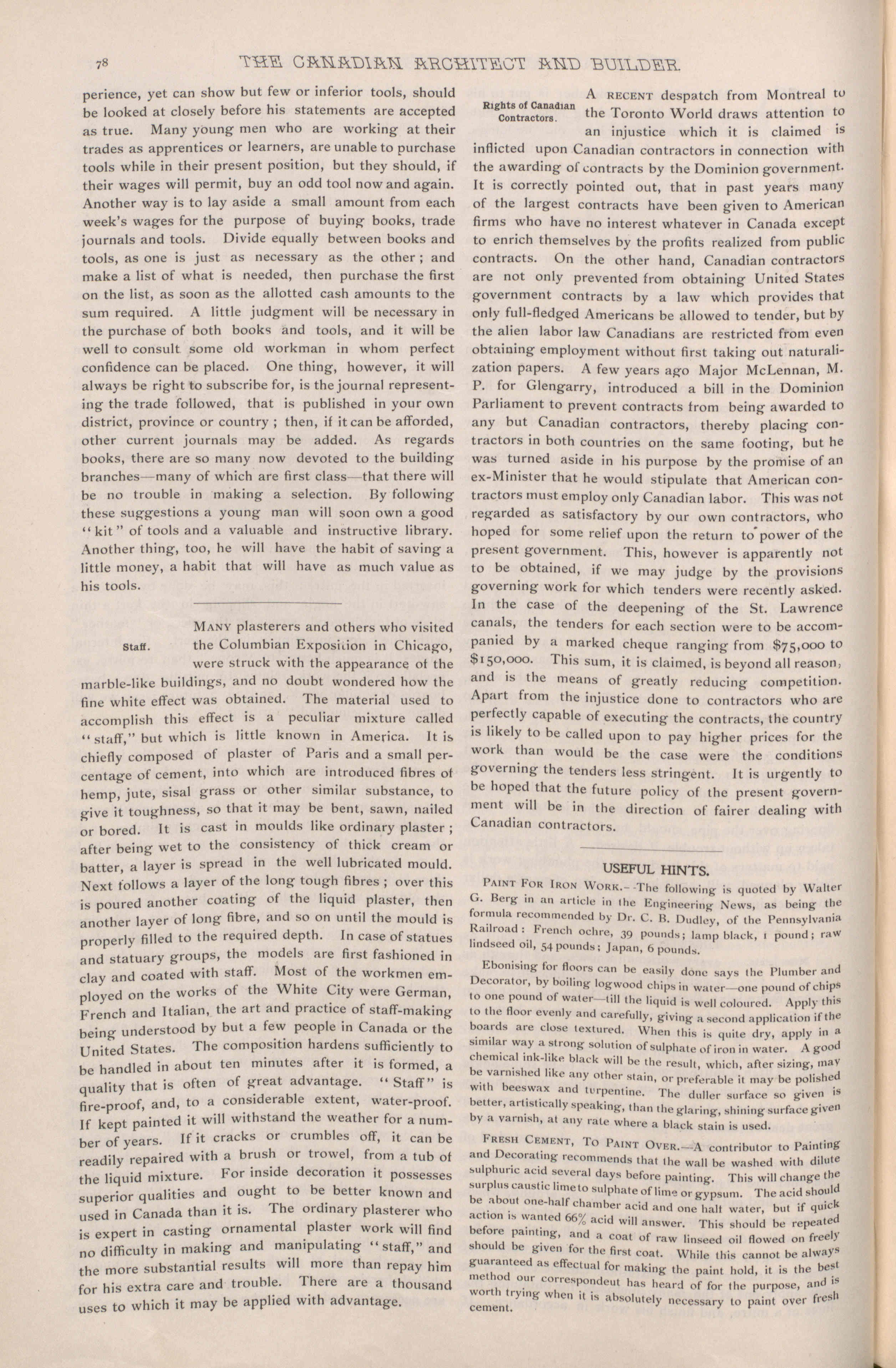 78 THE CANADIAN ARCHITECT AND BUILDER.

perience, yet can show but few or inferior tools, should be looked at closely before his statements are accepted as true. Many young men who are working at their trades as apprentices or learners, are unable to purchase tools while in their present position, but they should, if their wages will permit, buy an odd tool now and again. Another way is to lay aside a small amount from each week's wages for the purpose of buying books, trade journals and tools. Divide equally between books and tools, as one is just as necessary as the other; and make a list of what is needed, then purchase the first on the list, as soon as the allotted cash amounts to the sum required. A little judgment will be necessary in the purchase of both books and tools, and it will be well to consult some old workman in whom perfect confidence can be placed. One thing, however, it will always be right to subscribe for, is the journal representing the trade followed, that is published in your own district, province or country; then, if it can be afforded, other current journals may be added. As regards books, there are so many now devoted to the building branches—many of which are first class—that there will be no trouble in making a selection. By following these suggestions a young man will soon own a good "kit" of tools and a valuable and instructive library. Another thing, too, he will have the habit of saving a little money, a habit that will have as much value as his tools.

Staff.

MANY plasterers and others who visited the Columbian Exposition in Chicago, were struck with the appearance of the marble-like buildings, and no doubt wondered how the fine white effect was obtained. The material used to accomplish this effect is a peculiar mixture called "staff," but which is little known in America. It is chiefly composed of plaster of Paris and a small percentage of cement, into which are introduced fibres of hemp, jute, sisal grass or other similar substance, to give it toughness, so that it may be bent, sawn, nailed or bored. It is cast in moulds like ordinary plaster; after being wet to the consistency of thick cream or batter, a layer is spread in the well lubricated mould. Next follows a layer of the long tough fibres; over this is poured another coating of the liquid plaster, then another layer of long fibre, and so on until the mould is properly filled to the required depth. In case of statues and statuary groups, the models are first fashioned in clay and coated with staff. Most of the workmen employed on the works of the White City were German, French and Italian, the art and practice of staff-making being understood by but a few people in Canada or the United States. The composition hardens sufficiently to be handled in about ten minutes after it is formed, a quality that is often of great advantage. "Staff" is fire-proof, and, to a considerable extent, water-proof. If kept painted it will withstand the weather for a number of years. If it cracks or crumbles off, it can be readily repaired with a brush or trowel, from a tub of the liquid mixture. For inside decoration it possesses superior qualities and ought to be better known and used in Canada than it is. The ordinary plasterer who is expert in casting ornamental plaster work will find no difficulty in making and manipulating "staff," and the more substantial results will more than repay him for his extra care and trouble. There are a thousand uses to which it may be applied with advantage.

Rights of Canadian Contractors.

A RECENT despatch from Montreal to the Toronto World draws attention to an injustice which it is claimed is inflicted upon Canadian contractors in connection with the awarding of contracts by the Dominion government. It is correctly pointed out, that in past years many of the largest contracts have been given to American firms who have no interest whatever in Canada except to enrich themselves by the profits realized from public contracts. On the other hand, Canadian contractors are not only prevented from obtaining United States government contracts by a law which provides that only full-fledged Americans be allowed to tender, but by the alien labor law Canadians are restricted from even obtaining employment without first taking out naturalization papers. A few years ago Major McLennan, M. P. for Glengarry, introduced a bill in the Dominion Parliament to prevent contracts from being awarded to any but Canadian contractors, thereby placing contractors in both countries on the same footing, but he was turned aside in his purpose by the promise of an ex-Minister that he would stipulate that American contractors must employ only Canadian labor. This was not regarded as satisfactory by our own contractors, who hoped for some relief upon the return to power of the present government. This, however is apparently not to be obtained, if we may judge by the provisions governing work for which tenders were recently asked. In the case of the deepening of the St. Lawrence canals, the tenders for each section were to be accompanied by a marked cheque ranging from $75,000 to $150,000. This sum, it is claimed, is beyond all reason, and is the means of greatly reducing competition. Apart from the injustice done to contractors who are perfectly capable of executing the contracts, the country is likely to be called upon to pay higher prices for the work than would be the case were the conditions governing the tenders less stringent. It is urgently to be hoped that the future policy of the present government will be in the direction of fairer dealing with Canadian contractors.

USEFUL HINTS.

PAINT FOR IRON WORK.—The following is quoted by Walter G. Berg in an article in the Engineering News, as being the formula recommended by Dr. C. B. Dudley, of the Pennsylvania Railroad: French ochre, 39 pounds; lamp black, 1 pound; raw lindseed oil, 54 pounds; Japan, 6 pounds.

Ebonising for floors can be easily done says the Plumber and Decorator, by boiling logwood chips in water—one pound of chips to one pound of water—till the liquid is well coloured. Apply this to the floor evenly and carefully, giving a second application if the boards are close textured. When this is quite dry, apply in a similar way a strong solution of sulphate of iron in water. A good chemical ink-like black will be the result, which, after sizing, may be varnished like any other stain, or preferable it may be polished with beeswax and turpentine. The duller surface so given is better, artistically speaking, than the glaring, shining surface given by a varnish, at any rate where a black stain is used.

FRESH CEMENT, TO PAINT OVER.—A contributor to Painting and Decorating recommends that the wall be washed with dilute sulphuric acid several days before painting. This will change the surplus caustic lime to sulphate of lime or gypsum. The acid should be about one-half chamber acid and one half water, but if quick action is wanted 66% acid will answer. This should be repeated before painting, and a coat of raw linseed oil flowed on freely should be given for the first coat. While this cannot be always guaranteed as effectual for making the paint hold, it is the best method our correspondeut has heard of for the purpose, and is worth trying when it is absolutely necessary to paint over fresh cement.